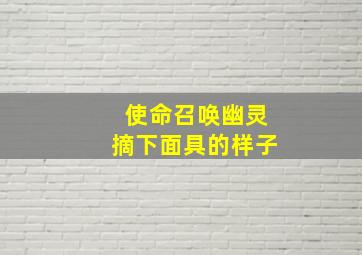 使命召唤幽灵
摘下面具的样子